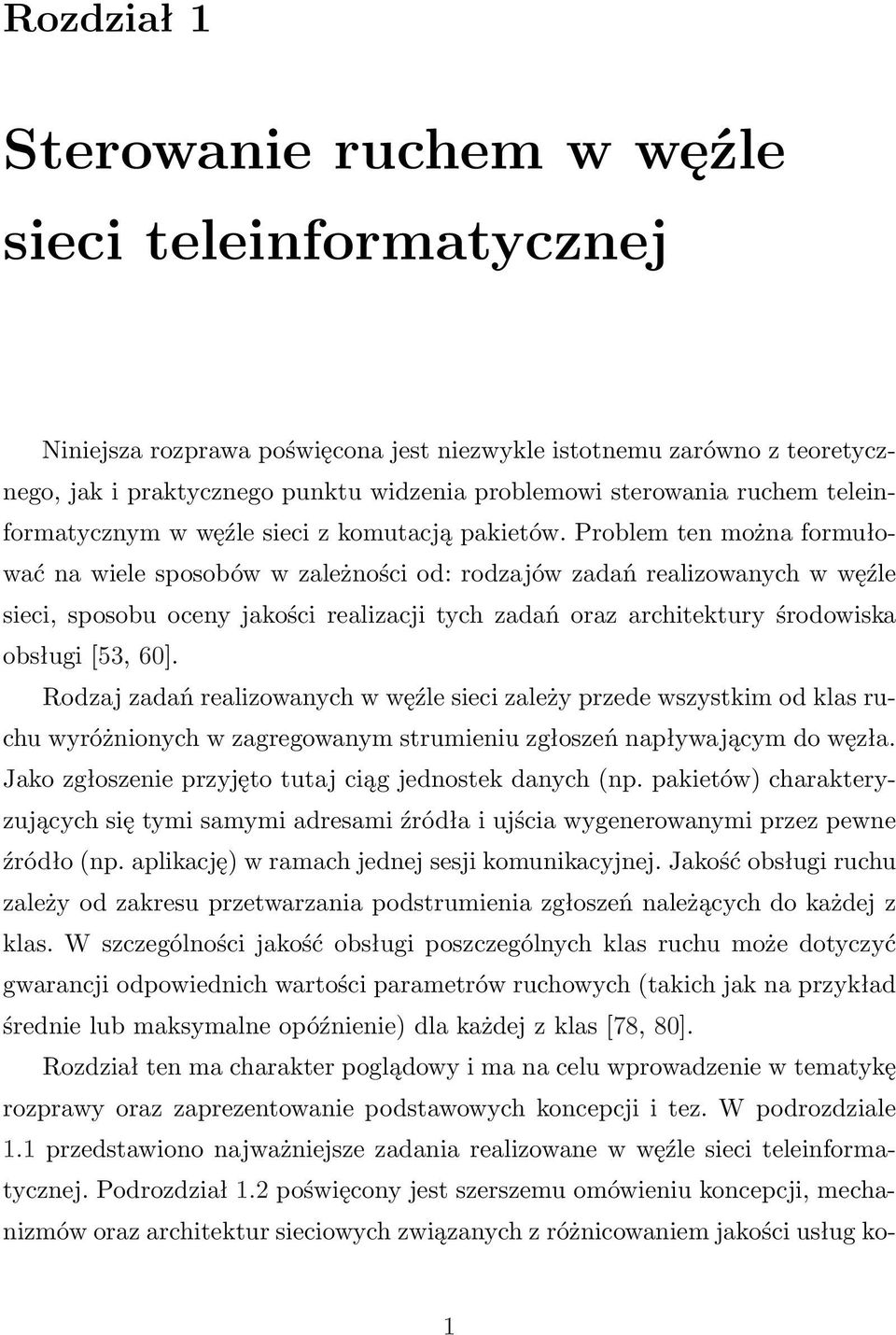 Rozdział 1

Sterowanie ruchem w węźle sieci teleinformatycznej

Niniejsza rozprawa poświęcona jest niezwykle istotnemu zarówno z teoretycznego, jak i praktycznego punktu widzenia problemowi sterowania ruchem teleinformatycznym w węźle sieci z komutacją pakietów. Problem ten można formułować na wiele sposobów w zależności od: rodzajów zadań realizowanych w węźle sieci, sposobu oceny jakości realizacji tych zadań oraz architektury środowiska obsługi [53, 60].

Rodzaj zadań realizowanych w węźle sieci zależy przede wszystkim od klas ruchu wyróżnionych w zagregowanym strumieniu zgłoszeń napływającym do węzła. Jako zgłoszenie przyjęto tutaj ciąg jednostek danych (np. pakietów) charakteryzujących się tymi samymi adresami źródła i ujścia wygenerowanymi przez pewne źródło (np. aplikację) w ramach jednej sesji komunikacyjnej. Jakość obsługi ruchu zależy od zakresu przetwarzania podstrumienia zgłoszeń należących do każdej z klas. W szczególności jakość obsługi poszczególnych klas ruchu może dotyczyć gwarancji odpowiednich wartości parametrów ruchowych (takich jak na przykład średnie lub maksymalne opóźnienie) dla każdej z klas [78, 80].

Rozdział ten ma charakter poglądowy i ma na celu wprowadzenie w tematykę rozprawy oraz zaprezentowanie podstawowych koncepcji i tez. W podrozdziale 1.1 przedstawiono najważniejsze zadania realizowane w węźle sieci teleinformatycznej. Podrozdział 1.2 poświęcony jest szerszemu omówieniu koncepcji, mechanizmów oraz architektur sieciowych związanych z różnicowaniem jakości usług ko-

1